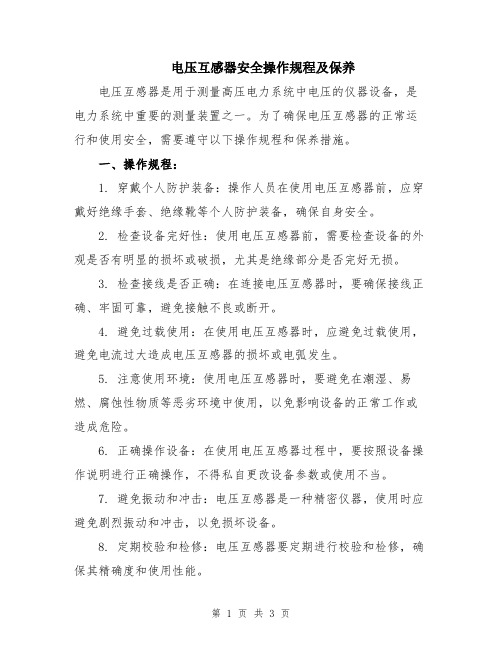 电压互感器安全操作规程及保养

电压互感器是用于测量高压电力系统中电压的仪器设备，是电力系统中重要的测量装置之一。为了确保电压互感器的正常运行和使用安全，需要遵守以下操作规程和保养措施。

一、操作规程：

1. 穿戴个人防护装备：操作人员在使用电压互感器前，应穿戴好绝缘手套、绝缘靴等个人防护装备，确保自身安全。

2. 检查设备完好性：使用电压互感器前，需要检查设备的外观是否有明显的损坏或破损，尤其是绝缘部分是否完好无损。

3. 检查接线是否正确：在连接电压互感器时，要确保接线正确、牢固可靠，避免接触不良或断开。

4. 避免过载使用：在使用电压互感器时，应避免过载使用，避免电流过大造成电压互感器的损坏或电弧发生。

5. 注意使用环境：使用电压互感器时，要避免在潮湿、易燃、腐蚀性物质等恶劣环境中使用，以免影响设备的正常工作或造成危险。

6. 正确操作设备：在使用电压互感器过程中，要按照设备操作说明进行正确操作，不得私自更改设备参数或使用不当。

7. 避免振动和冲击：电压互感器是一种精密仪器，使用时应避免剧烈振动和冲击，以免损坏设备。

8. 定期校验和检修：电压互感器要定期进行校验和检修，确保其精确度和使用性能。

第 1 页 共 3 页